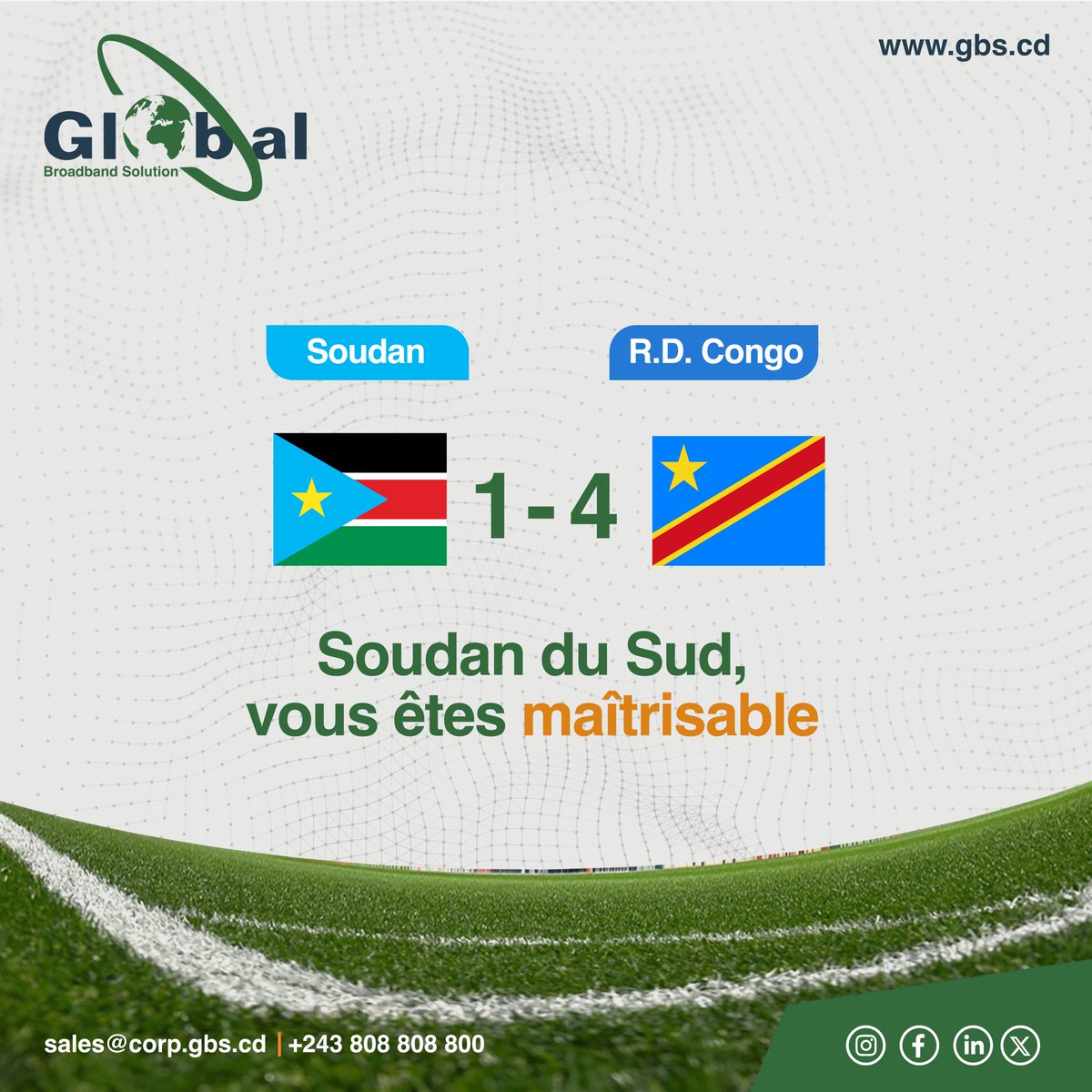 Global
Broadband Solution

www.gbs.cd

Soudan

R.D. Congo

1 - 4

Soudan du Sud, vous êtes maîtrisable

sales@corp.gbs.cd | +243 808 808 800